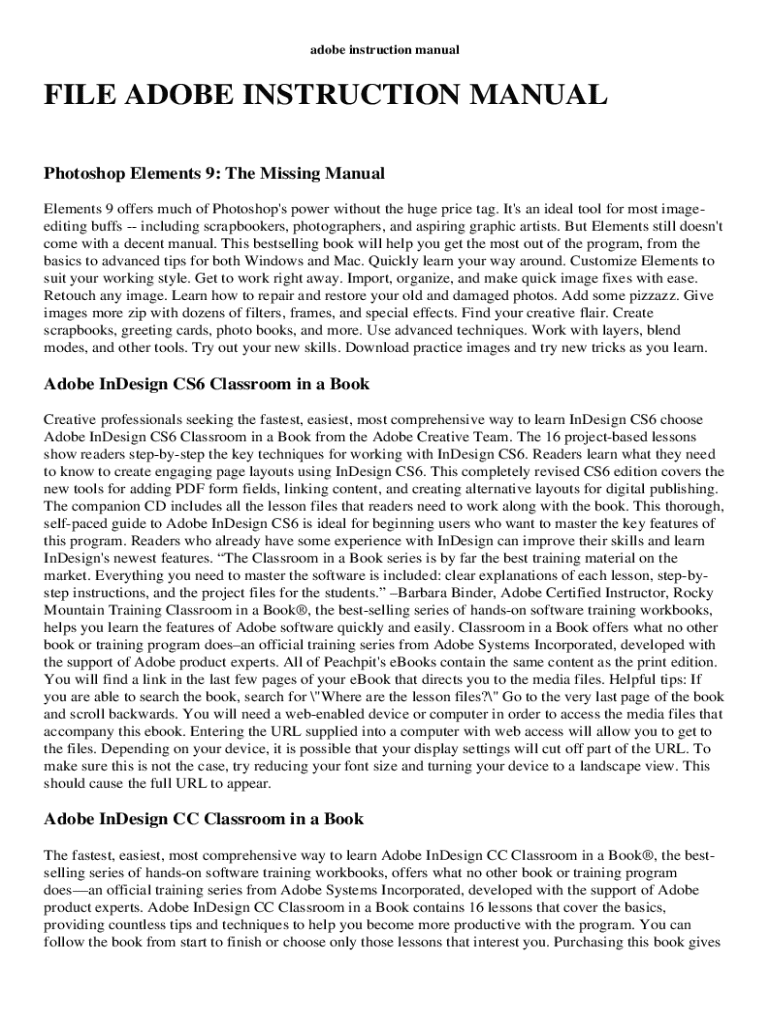 adobe instruction manual

FILE ADOBE INSTRUCTION MANUAL

Photoshop Elements 9: The Missing Manual

Elements 9 offers much of Photoshop's power without the huge price tag. It's an ideal tool for most image-editing buffs -- including scrapbookers, photographers, and aspiring graphic artists. But Elements still doesn't come with a decent manual. This bestselling book will help you get the most out of the program, from the basics to advanced tips for both Windows and Mac. Quickly learn your way around. Customize Elements to suit your working style. Get to work right away. Import, organize, and make quick image fixes with ease. Retouch any image. Learn how to repair and restore your old and damaged photos. Add some pizzazz. Give images more zip with dozens of filters, frames, and special effects. Find your creative flair. Create scrapbooks, greeting cards, photo books, and more. Use advanced techniques. Work with layers, blend modes, and other tools. Try out your new skills. Download practice images and try new tricks as you learn.

Adobe InDesign CS6 Classroom in a Book

Creative professionals seeking the fastest, easiest, most comprehensive way to learn InDesign CS6 choose Adobe InDesign CS6 Classroom in a Book from the Adobe Creative Team. The 16 project-based lessons show readers step-by-step the key techniques for working with InDesign CS6. Readers learn what they need to know to create engaging page layouts using InDesign CS6. This completely revised CS6 edition covers the new tools for adding PDF form fields, linking content, and creating alternative layouts for digital publishing. The companion CD includes all the lesson files that readers need to work along with the book. This thorough, self-paced guide to Adobe InDesign CS6 is ideal for beginning users who want to master the key features of this program. Readers who already have some experience with InDesign can improve their skills and learn InDesign's newest features. “The Classroom in a Book series is by far the best training material on the market. Everything you need to master the software is included: clear explanations of each lesson, step-by-step instructions, and the project files for the students.” –Barbara Binder, Adobe Certified Instructor, Rocky Mountain Training Classroom in a Book®, the best-selling series of hands-on software training workbooks, helps you learn the features of Adobe software quickly and easily. Classroom in a Book offers what no other book or training program does–an official training series from Adobe Systems Incorporated, developed with the support of Adobe product experts. All of Peachpit's eBooks contain the same content as the print edition. You will find a link in the last few pages of your eBook that directs you to the media files. Helpful tips: If you are able to search the book, search for \"Where are the lesson files?\" Go to the very last page of the book and scroll backwards. You will need a web-enabled device or computer in order to access the media files that accompany this ebook. Entering the URL supplied into a computer with web access will allow you to get to the files. Depending on your device, it is possible that your display settings will cut off part of the URL. To make sure this is not the case, try reducing your font size and turning your device to a landscape view. This should cause the full URL to appear.

Adobe InDesign CC Classroom in a Book

The fastest, easiest, most comprehensive way to learn Adobe InDesign CC Classroom in a Book®, the best-selling series of hands-on software training workbooks, offers what no other book or training program does—an official training series from Adobe Systems Incorporated, developed with the support of Adobe product experts. Adobe InDesign CC Classroom in a Book contains 16 lessons that cover the basics, providing countless tips and techniques to help you become more productive with the program. You can follow the book from start to finish or choose only those lessons that interest you. Purchasing this book gives